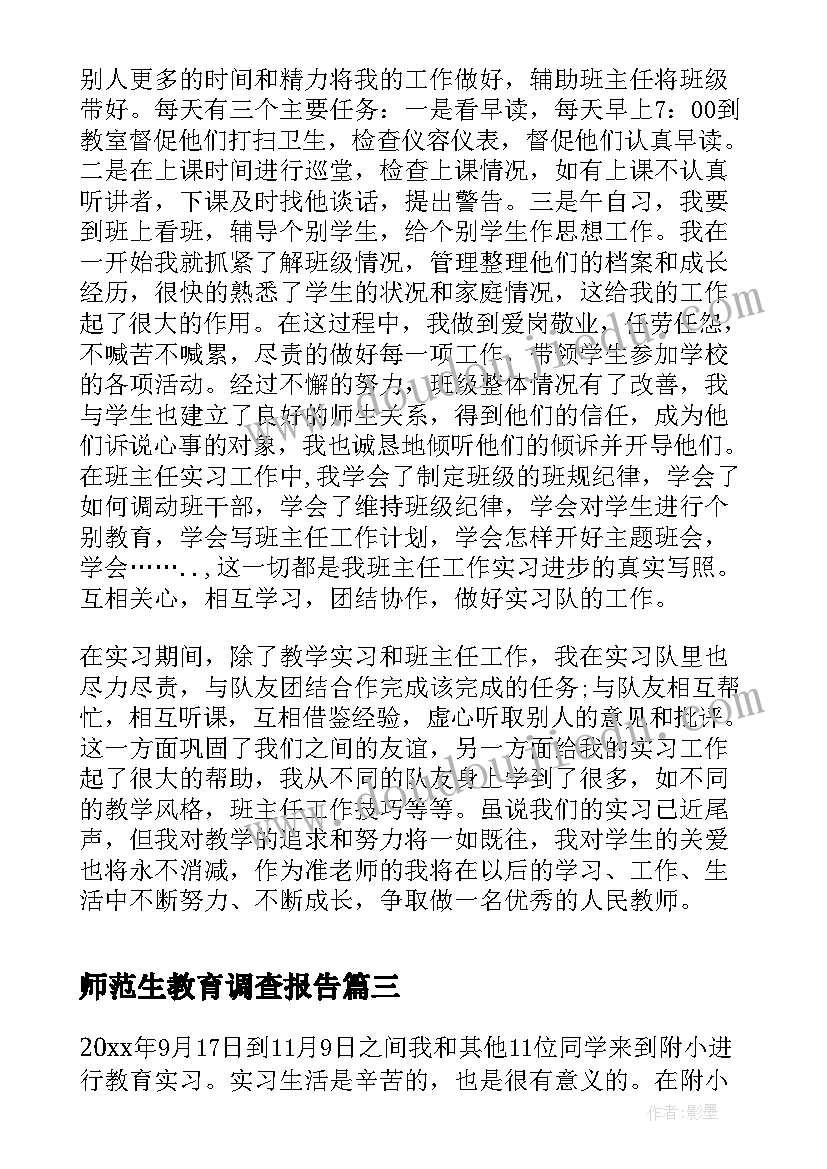 别人更多的时间和精力将我的工作做好，辅助班主任将班级带好。每天有三个主要任务：一是看早读，每天早上7：00到教室督促他们打扫卫生，检查仪容仪表，督促他们认真早读。二是在上课时间进行巡堂，检查上课情况，如有上课不认真听讲者，下课及时找他谈话，提出警告。三是午自习，我要到班上看班，辅导个别学生，给个别学生作思想工作。我在一开始我就抓紧了解班级情况，管理整理他们的档案和成长经历，很快的熟悉了学生的状况和家庭情况，这给我的工作起了很大的作用。在这过程中，我做到爱岗敬业，任劳任怨，不喊苦不喊累，尽责的做好每一项工作，带领学生参加学校的各项活动。经过不懈的努力，班级整体情况有了改善，我与学生也建立了良好的师生关系，得到他们的信任，成为他们诉说心事的对象，我也诚恳地倾听他们的倾诉并开导他们。在班主任实习工作中,我学会了制定班级的班规纪律，学会了如何调动班干部，学会了维持班级纪律，学会对学生进行个别教育，学会写班主任工作计划，学会怎样开好主题班会，学会……..，这一切都是我班主任工作实习进步的真实写照。互相关心，相互学习，团结协作，做好实习队的工作。

在实习期间，除了教学实习和班主任工作，我在实习队里也尽力尽责，与队友团结合作完成该完成的任务;与队友相互帮忙，相互听课，互相借鉴经验，虚心听取别人的意见和批评。这一方面巩固了我们之间的友谊，另一方面给我的实习工作起了很大的帮助，我从不同的队友身上学到了很多，如不同的教学风格，班主任工作技巧等等。虽说我们的实习已近尾声，但我对教学的追求和努力将一如既往，我对学生的关爱也将永不消减，作为准老师的我将在以后的学习、工作、生活中不断努力、不断成长，争取做一名优秀的人民教师。

师范生教育调查报告篇三

20xx年9月17日到11月9日之间我和其他11位同学来到附小进行教育实习。实习生活是辛苦的，也是很有意义的。在附小

作者:影墨